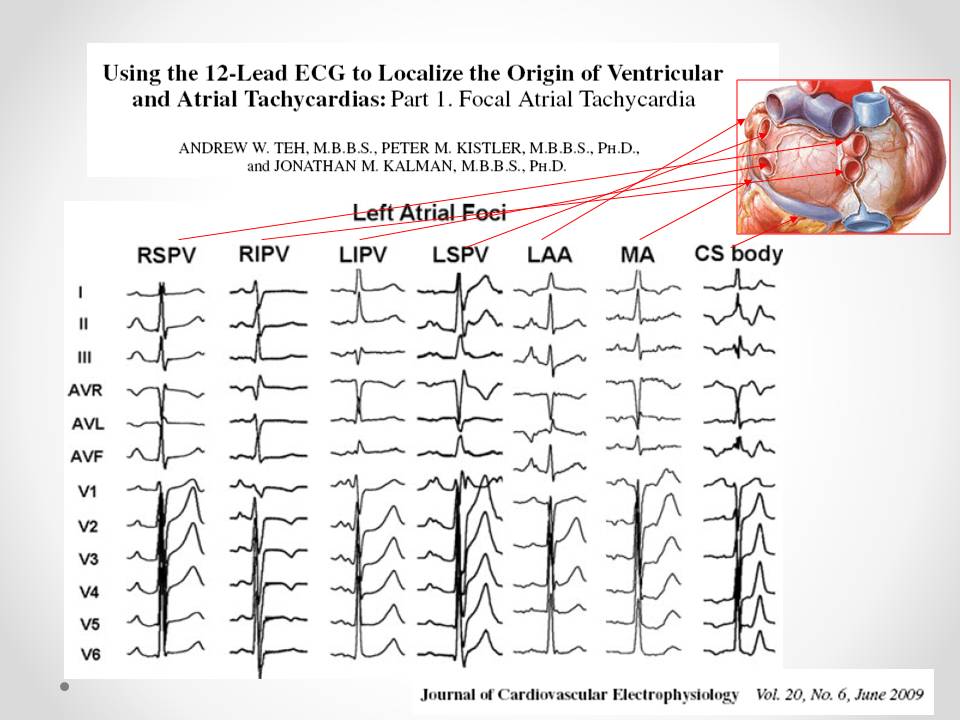 Using the 12-Lead ECG to Localize the Origin of Ventricular and Atrial Tachycardias: Part 1. Focal Atrial Tachycardia

ANDREW W. TEH, M.B.B.S., PETER M. KISTLER, M.B.B.S., PH.D., and JONATHAN M. KALMAN, M.B.B.S., PH.D.

Left Atrial Foci

RSPV RIPV LIPV LSPV LAA MA CS body

I
II
III
AVR
AVL
AVF
V1
V2
V3
V4
V5
V6

Journal of Cardiovascular Electrophysiology Vol. 20, No. 6, June 2009